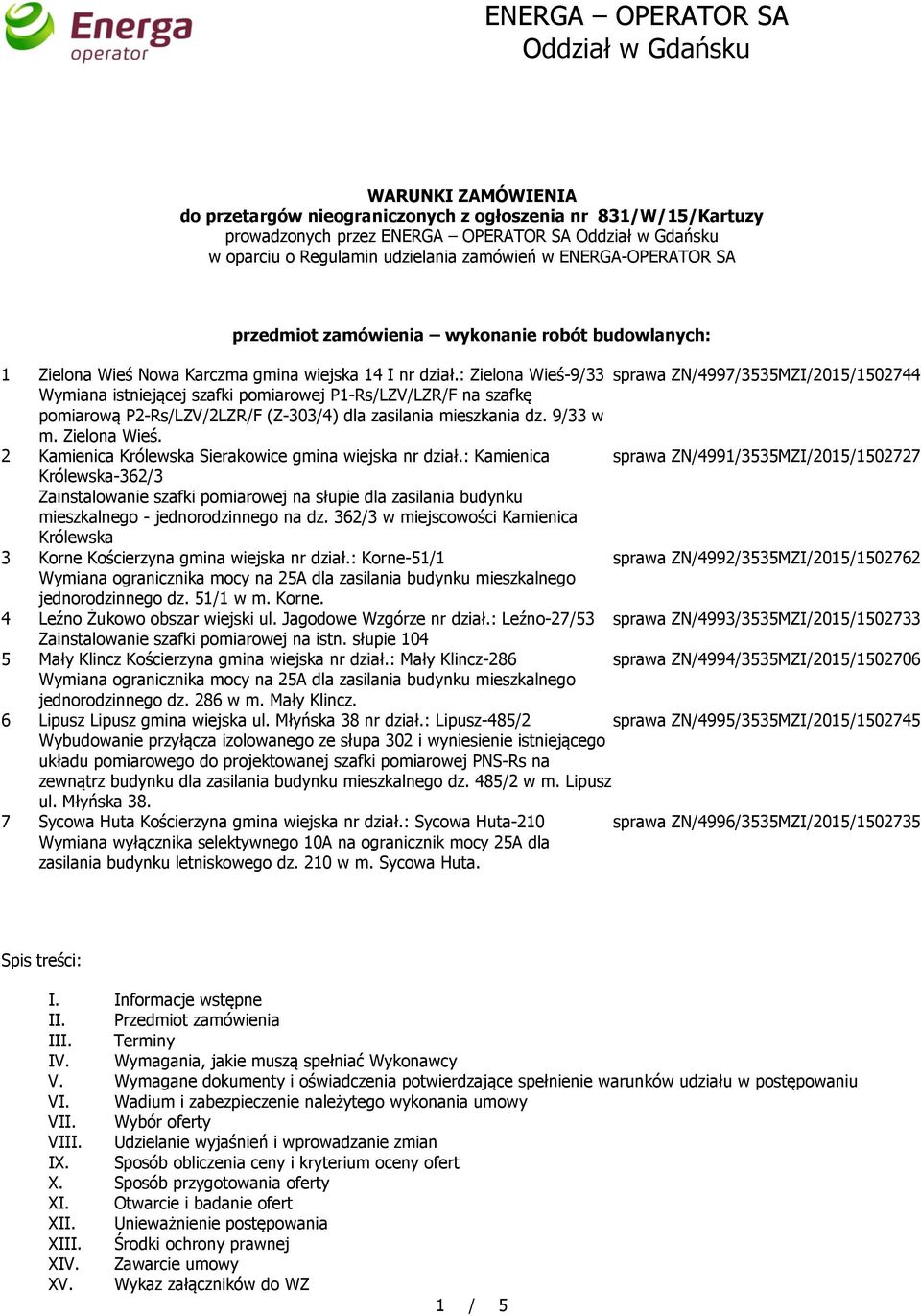 Energa operator

ENERGA – OPERATOR SA
Oddział w Gdańsku

WARUNKI ZAMÓWIENIA
do przetargów nieograniczonych z ogłoszenia nr 831/W/15/Kartuzy
prowadzonych przez ENERGA – OPERATOR SA Oddział w Gdańsku
w oparciu o Regulamin udzielania zamówień w ENERGA-OPERATOR SA

przedmiot zamówienia – wykonanie robót budowlanych:

| | | |
|---|---|---|
| 1 | Zielona Wieś Nowa Karczma gmina wiejska 14 I nr dział.: Zielona Wieś-9/33 Wymiana istniejącej szafki pomiarowej P1-Rs/LZV/LZR/F na szafkę pomiarową P2-Rs/LZV/2LZR/F (Z-303/4) dla zasilania mieszkania dz. 9/33 w m. Zielona Wieś. | sprawa ZN/4997/3535MZI/2015/1502744 |
| 2 | Kamienica Królewska Sierakowice gmina wiejska nr dział.: Kamienica Królewska-362/3 Zainstalowanie szafki pomiarowej na słupie dla zasilania budynku mieszkalnego - jednorodzinnego na dz. 362/3 w miejscowości Kamienica Królewska | sprawa ZN/4991/3535MZI/2015/1502727 |
| 3 | Korne Kościerzyna gmina wiejska nr dział.: Korne-51/1 Wymiana ogranicznika mocy na 25A dla zasilania budynku mieszkalnego jednorodzinnego dz. 51/1 w m. Korne. | sprawa ZN/4992/3535MZI/2015/1502762 |
| 4 | Leźno Żukowo obszar wiejski ul. Jagodowe Wzgórze nr dział.: Leźno-27/53 Zainstalowanie szafki pomiarowej na istn. słupie 104 | sprawa ZN/4993/3535MZI/2015/1502733 |
| 5 | Mały Klincz Kościerzyna gmina wiejska nr dział.: Mały Klincz-286 Wymiana ogranicznika mocy na 25A dla zasilania budynku mieszkalnego jednorodzinnego dz. 286 w m. Mały Klincz. | sprawa ZN/4994/3535MZI/2015/1502706 |
| 6 | Lipusz Lipusz gmina wiejska ul. Młyńska 38 nr dział.: Lipusz-485/2 Wybudowanie przyłącza izolowanego ze słupa 302 i wyniesienie istniejącego układu pomiarowego do projektowanej szafki pomiarowej PNS-Rs na zewnątrz budynku dla zasilania budynku mieszkalnego dz. 485/2 w m. Lipusz ul. Młyńska 38. | sprawa ZN/4995/3535MZI/2015/1502745 |
| 7 | Sycowa Huta Kościerzyna gmina wiejska nr dział.: Sycowa Huta-210 Wymiana wyłącznika selektywnego 10A na ogranicznik mocy 25A dla zasilania budynku letniskowego dz. 210 w m. Sycowa Huta. | sprawa ZN/4996/3535MZI/2015/1502735 |

Spis treści:

I. Informacje wstępne
II. Przedmiot zamówienia
III. Terminy
IV. Wymagania, jakie muszą spełniać Wykonawcy
V. Wymagane dokumenty i oświadczenia potwierdzające spełnienie warunków udziału w postępowaniu
VI. Wadium i zabezpieczenie należytego wykonania umowy
VII. Wybór oferty
VIII. Udzielanie wyjaśnień i wprowadzanie zmian
IX. Sposób obliczenia ceny i kryterium oceny ofert
X. Sposób przygotowania oferty
XI. Otwarcie i badanie ofert
XII. Unieważnienie postępowania
XIII. Środki ochrony prawnej
XIV. Zawarcie umowy
XV. Wykaz załączników do WZ

1 / 5